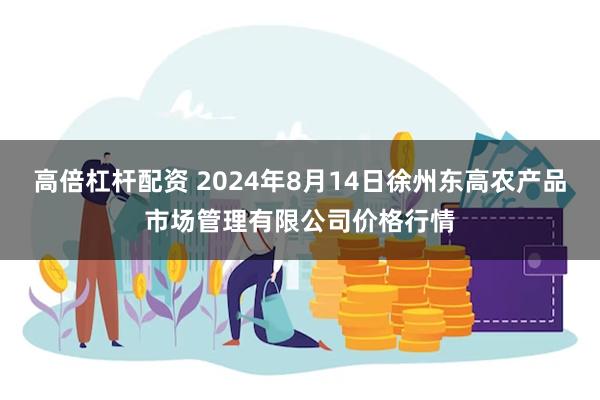 高倍杠杆配资 2024年8月14日徐州东高农产品市场管理有限公司价格行情